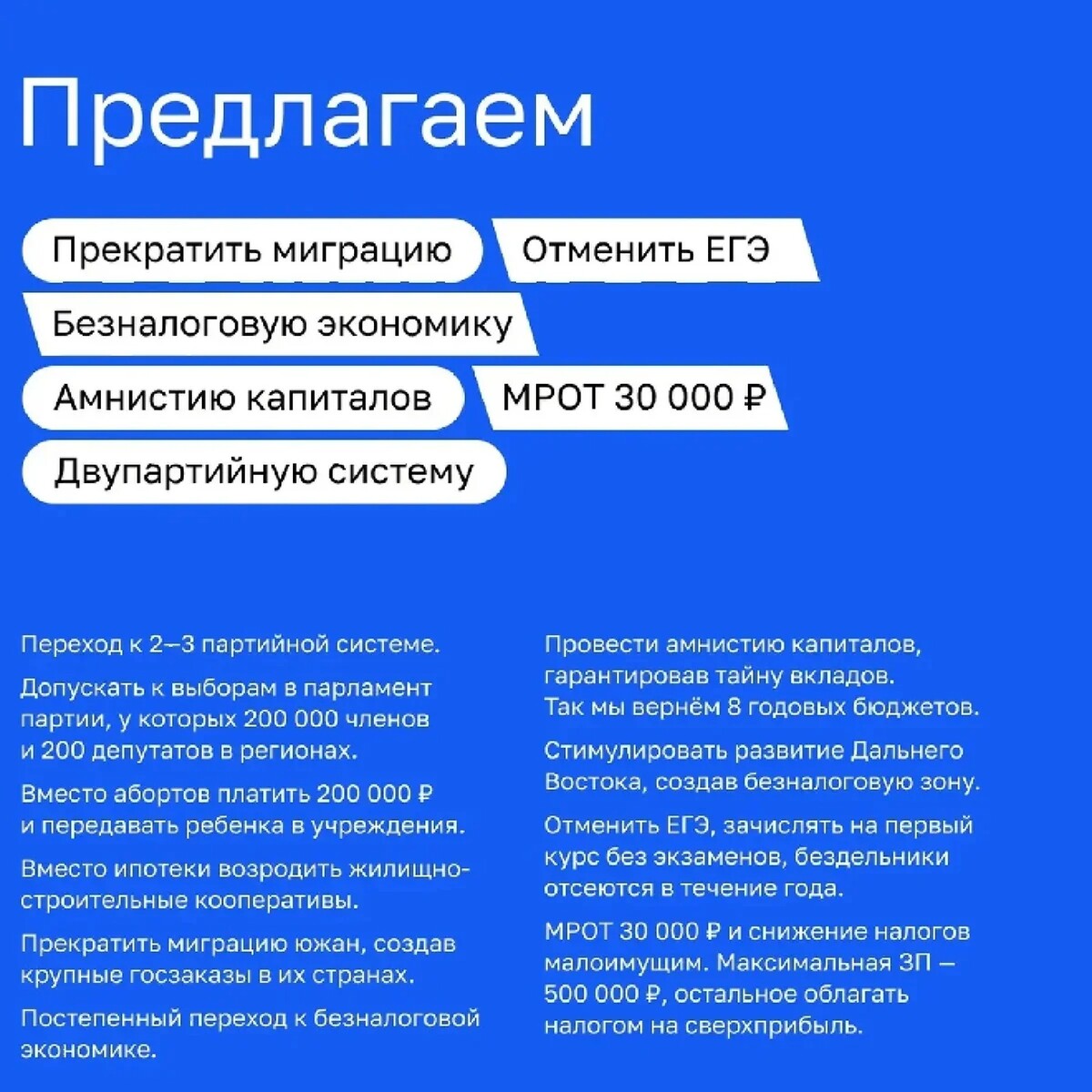 Предлагаем

Прекратить миграцию

Отменить ЕГЭ

Безналоговую экономику

Амнистию капиталов

МРОТ 30 000 ₽

Двупартийную систему

Переход к 2–3 партийной системе.

Допускать к выборам в парламент партии, у которых 200 000 членов и 200 депутатов в регионах.

Вместо абортов платить 200 000 ₽ и передавать ребенка в учреждения.

Вместо ипотеки возродить жилищно-строительные кооперативы.

Прекратить миграцию южан, создав крупные госзаказы в их странах.

Постепенный переход к безналоговой экономике.

Провести амнистию капиталов, гарантировав тайну вкладов. Так мы вернём 8 годовых бюджетов.

Стимулировать развитие Дальнего Востока, создав безналоговую зону.

Отменить ЕГЭ, зачислять на первый курс без экзаменов, бездельники отсеются в течение года.

МРОТ 30 000 ₽ и снижение налогов малоимущим. Максимальная ЗП — 500 000 ₽, остальное облагать налогом на сверхприбыль.